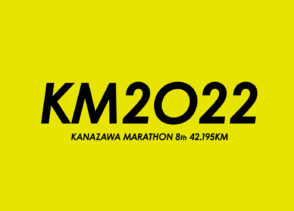 KM2022

KANAZAWA MARATHON 8th 42.195KM